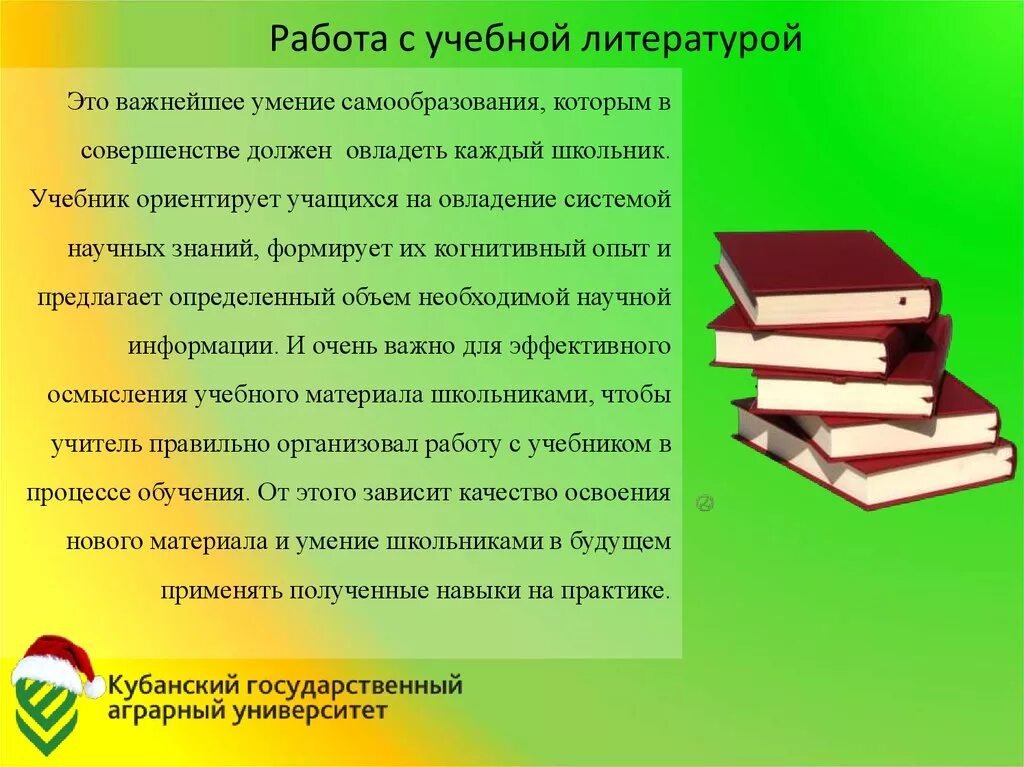 Работа с учебной литературой

Это важнейшее умение самообразования, которым в совершенстве должен овладеть каждый школьник. Учебник ориентирует учащихся на овладение системой научных знаний, формирует их когнитивный опыт и предлагает определенный объем необходимой научной информации. И очень важно для эффективного осмысления учебного материала школьниками, чтобы учитель правильно организовал работу с учебником в процессе обучения. От этого зависит качество освоения нового материала и умение школьниками в будущем применять полученные навыки на практике.

Кубанский государственный аграрный университет